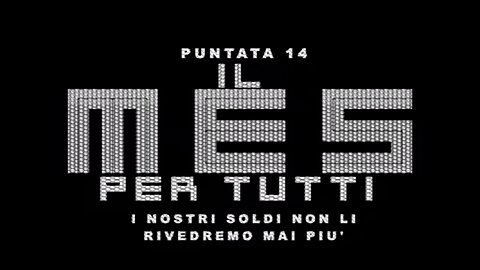 PUNTATA 14
IL
MES
PER TUTTI
I NOSTRI SOLDI NON LI RIVEDREMO MAI PIU'